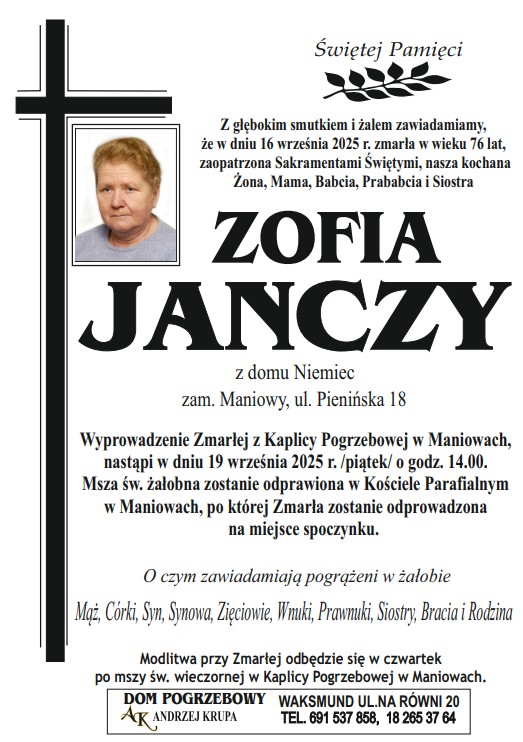 Świętej Pamięci

Z głębokim smutkiem i żalem zawiadamiamy, że w dniu 16 września 2025 r. zmarła w wieku 76 lat, zaopatrzona Sakramentami Świętymi, nasza kochana Żona, Mama, Babcia, Prababcia i Siostra

ZOFIA
JANCZY

z domu Niemiec
zam. Maniowy, ul. Pienińska 18

Wyprowadzenie Zmarłej z Kaplicy Pogrzebowej w Maniowach, nastąpi w dniu 19 września 2025 r. /piątek/ o godz. 14.00. Msza św. żałobna zostanie odprawiona w Kościele Parafialnym w Maniowach, po której Zmarła zostanie odprowadzona na miejsce spoczynku.

O czym zawiadamiają pogrążeni w żałobie

Mąż, Córki, Syn, Synowa, Zięciowie, Wnuki, Prawnuki, Siostry, Bracia i Rodzina

Modlitwa przy Zmarłej odbędzie się w czwartek po mszy św. wieczornej w Kaplicy Pogrzebowej w Maniowach.

DOM POGRZEBOWY
AK ANDRZEJ KRUPA
WAKSMUND UL.NA RÓWNI 20
TEL. 691 537 858, 18 265 37 64